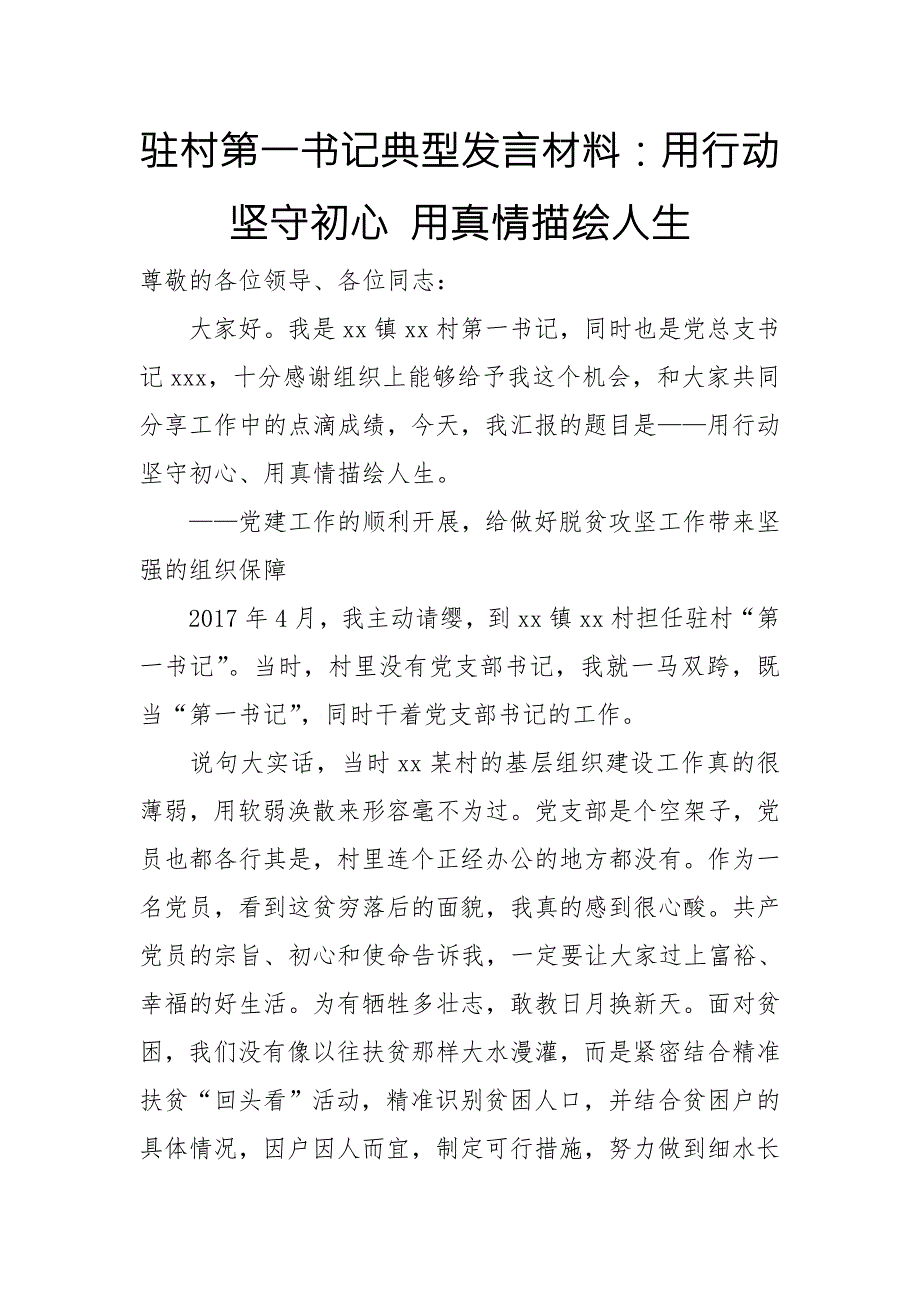 驻村第一书记典型发言材料：用行动坚守初心 用真情描绘人生

尊敬的各位领导、各位同志：

大家好。我是xx镇xx村第一书记，同时也是党总支书记xxx，十分感谢组织上能够给予我这个机会，和大家共同分享工作中的点滴成绩，今天，我汇报的题目是——用行动坚守初心、用真情描绘人生。

——党建工作的顺利开展，给做好脱贫攻坚工作带来坚强的组织保障

2017年4月，我主动请缨，到xx镇xx村担任驻村“第一书记”。当时，村里没有党支部书记，我就一马双跨，既当“第一书记”，同时干着党支部书记的工作。

说句大实话，当时xx某村的基层组织建设工作真的很薄弱，用软弱涣散来形容毫不为过。党支部是个空架子，党员也都各行其是，村里连个正经办公的地方都没有。作为一名党员，看到这贫穷落后的面貌，我真的感到很心酸。共产党员的宗旨、初心和使命告诉我，一定要让大家过上富裕、幸福的好生活。为有牺牲多壮志，敢教日月换新天。面对贫困，我们没有像以往扶贫那样大水漫灌，而是紧密结合精准扶贫“回头看”活动，精准识别贫困人口，并结合贫困户的具体情况，因户因人而宜，制定可行措施，努力做到细水长